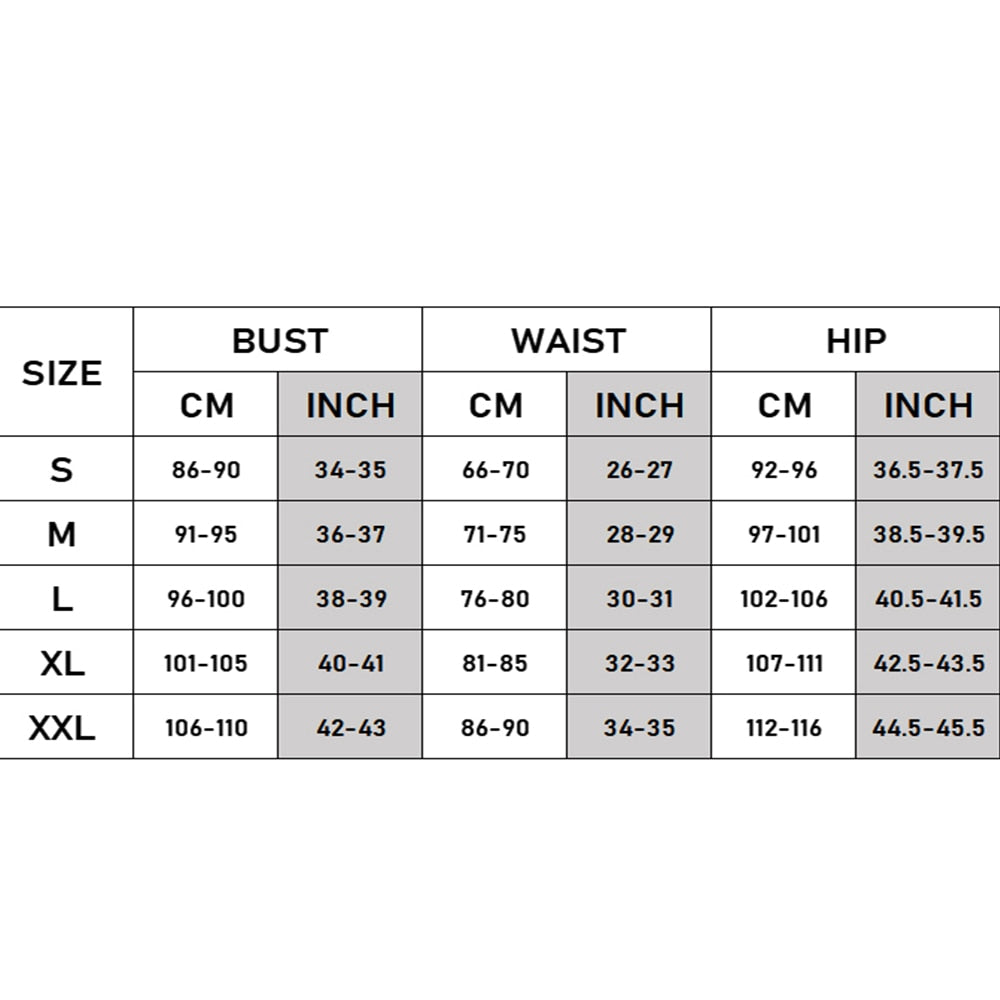 | SIZE | BUST | | WAIST | | HIP | |
|---|---|---|---|---|---|---|
| | CM | INCH | CM | INCH | CM | INCH |
| S | 86-90 | 34-35 | 66-70 | 26-27 | 92-96 | 36.5-37.5 |
| M | 91-95 | 36-37 | 71-75 | 28-29 | 97-101 | 38.5-39.5 |
| L | 96-100 | 38-39 | 76-80 | 30-31 | 102-106 | 40.5-41.5 |
| XL | 101-105 | 40-41 | 81-85 | 32-33 | 107-111 | 42.5-43.5 |
| XXL | 106-110 | 42-43 | 86-90 | 34-35 | 112-116 | 44.5-45.5 |